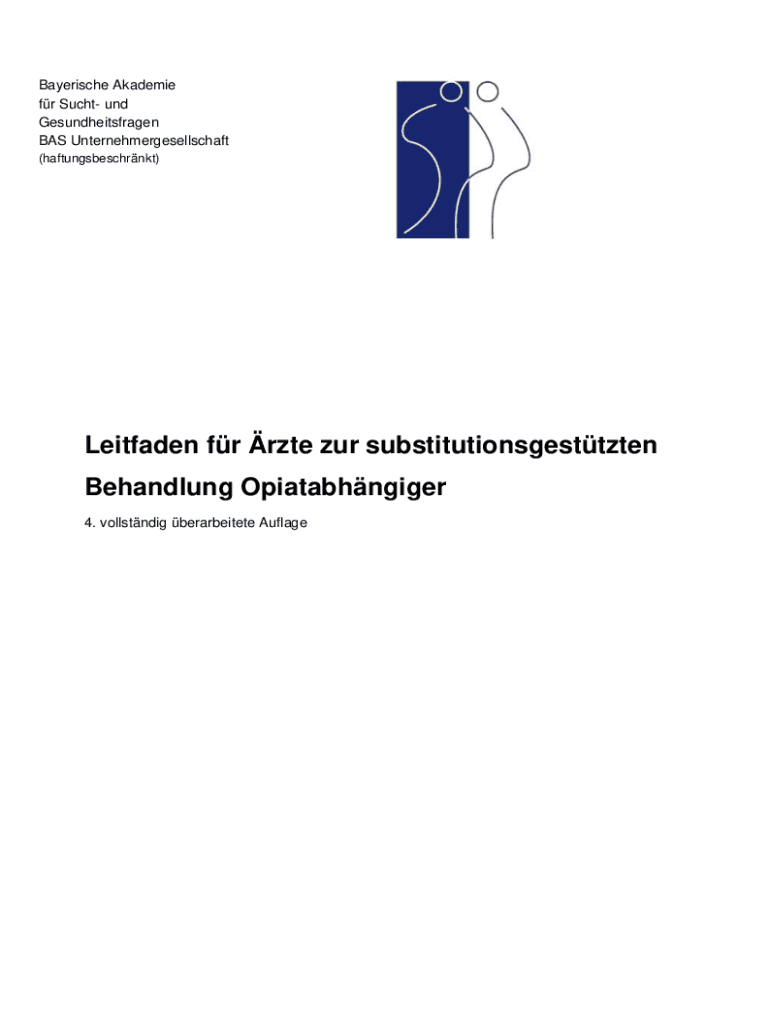 Bayerische Akademie
für Sucht- und
Gesundheitsfragen
BAS Unternehmergesellschaft
(haftungsbeschränkt)

Leitfaden für Ärzte zur substitutionsgestützten Behandlung Opiatabhängiger

4. vollständig überarbeitete Auflage